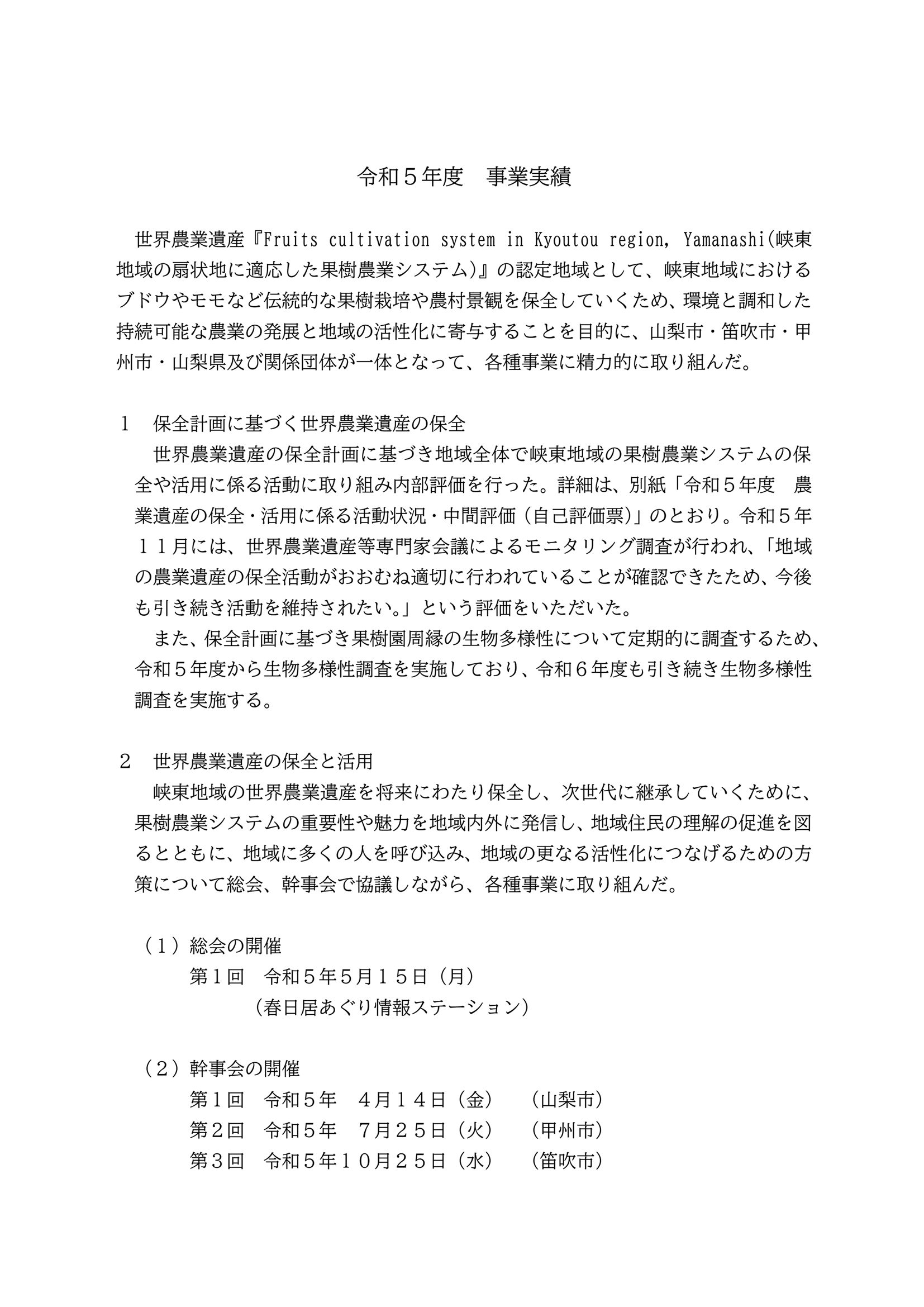 令和５年度　事業実績

世界農業遺産『Fruits cultivation system in Kyoutou region, Yamanashi(峡東地域の扇状地に適応した果樹農業システム)』の認定地域として、峡東地域におけるブドウやモモなど伝統的な果樹栽培や農村景観を保全していくため、環境と調和した持続可能な農業の発展と地域の活性化に寄与することを目的に、山梨市・笛吹市・甲州市・山梨県及び関係団体が一体となって、各種事業に精力的に取り組んだ。

１　保全計画に基づく世界農業遺産の保全

世界農業遺産の保全計画に基づき地域全体で峡東地域の果樹農業システムの保全や活用に係る活動に取り組み内部評価を行った。詳細は、別紙「令和５年度　農業遺産の保全・活用に係る活動状況・中間評価（自己評価票)」のとおり。令和５年１１月には、世界農業遺産等専門家会議によるモニタリング調査が行われ、「地域の農業遺産の保全活動がおおむね適切に行われていることが確認できたため、今後も引き続き活動を維持されたい。」という評価をいただいた。

また、保全計画に基づき果樹園周縁の生物多様性について定期的に調査するため、令和５年度から生物多様性調査を実施しており、令和６年度も引き続き生物多様性調査を実施する。

２　世界農業遺産の保全と活用

峡東地域の世界農業遺産を将来にわたり保全し、次世代に継承していくために、果樹農業システムの重要性や魅力を地域内外に発信し、地域住民の理解の促進を図るとともに、地域に多くの人を呼び込み、地域の更なる活性化につなげるための方策について総会、幹事会で協議しながら、各種事業に取り組んだ。

（１）総会の開催
第１回　令和５年５月１５日（月）
（春日居あぐり情報ステーション）

（２）幹事会の開催
第１回　令和５年　４月１４日（金）　（山梨市）
第２回　令和５年　７月２５日（火）　（甲州市）
第３回　令和５年１０月２５日（水）　（笛吹市）